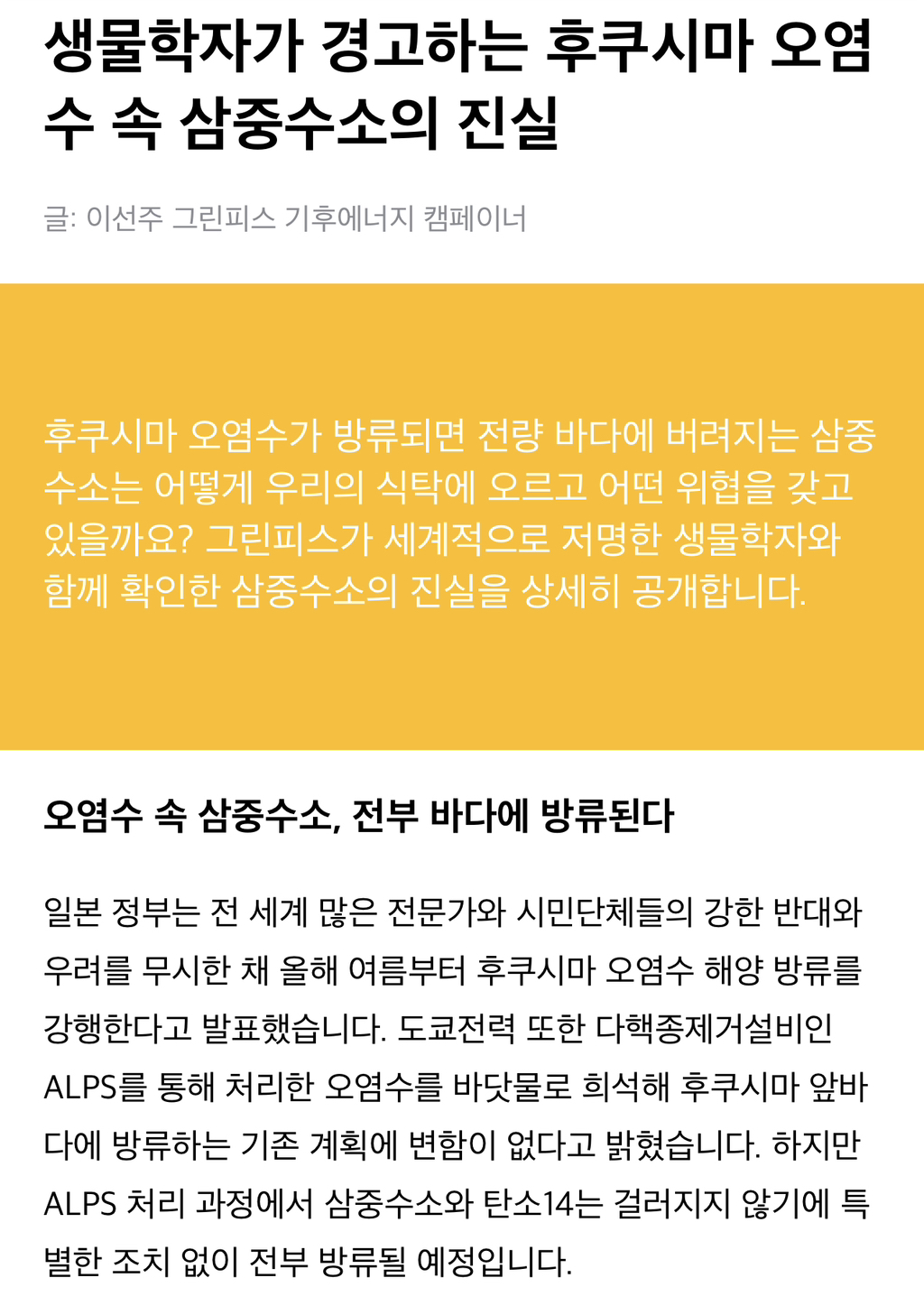 생물학자가 경고하는 후쿠시마 오염수 속 삼중수소의 진실

글: 이선주 그린피스 기후에너지 캠페이너

후쿠시마 오염수가 방류되면 전량 바다에 버려지는 삼중수소는 어떻게 우리의 식탁에 오르고 어떤 위협을 갖고 있을까요? 그린피스가 세계적으로 저명한 생물학자와 함께 확인한 삼중수소의 진실을 상세히 공개합니다.

오염수 속 삼중수소, 전부 바다에 방류된다

일본 정부는 전 세계 많은 전문가와 시민단체들의 강한 반대와 우려를 무시한 채 올해 여름부터 후쿠시마 오염수 해양 방류를 강행한다고 발표했습니다. 도쿄전력 또한 다핵종제거설비인 ALPS를 통해 처리한 오염수를 바닷물로 희석해 후쿠시마 앞바다에 방류하는 기존 계획에 변함이 없다고 밝혔습니다. 하지만 ALPS 처리 과정에서 삼중수소와 탄소14는 걸러지지 않기에 특별한 조치 없이 전부 방류될 예정입니다.